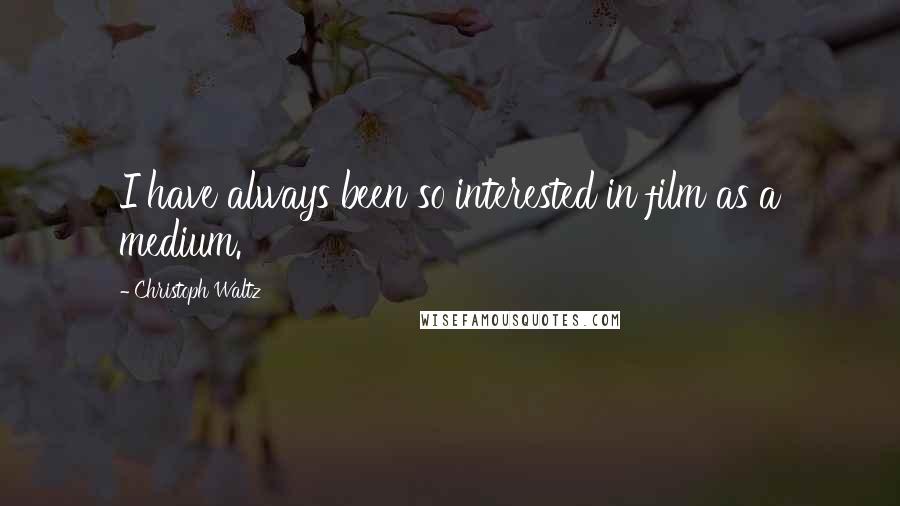 I have always been so interested in film as a medium.

- Christoph Waltz

WISEFAMOUSQUOTES.COM